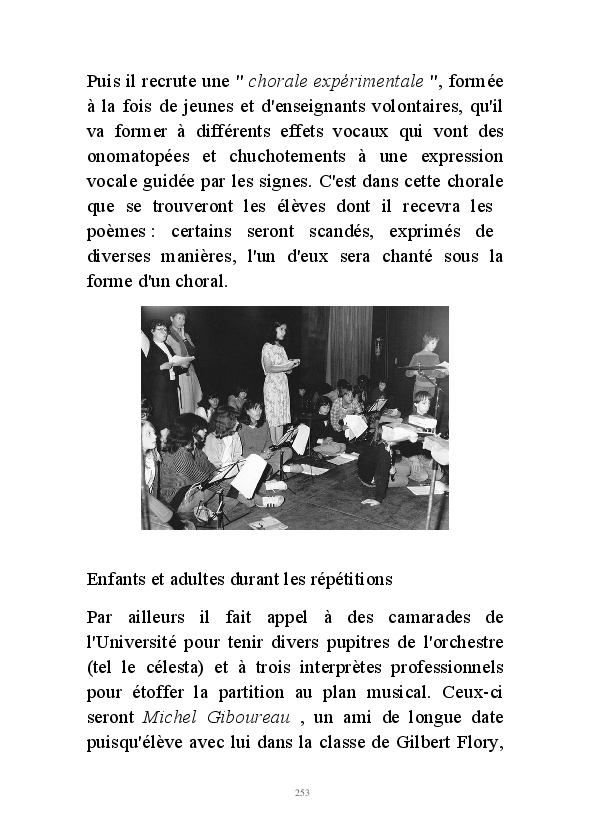 Puis il recrute une " chorale expérimentale ", formée à la fois de jeunes et d'enseignants volontaires, qu'il va former à différents effets vocaux qui vont des onomatopées et chuchotements à une expression vocale guidée par les signes. C'est dans cette chorale que se trouveront les élèves dont il recevra les poèmes : certains seront scandés, exprimés de diverses manières, l'un d'eux sera chanté sous la forme d'un choral.

Enfants et adultes durant les répétitions

Par ailleurs il fait appel à des camarades de l'Université pour tenir divers pupitres de l'orchestre (tel le célesta) et à trois interprètes professionnels pour étoffer la partition au plan musical. Ceux-ci seront Michel Giboureau , un ami de longue date puisqu'élève avec lui dans la classe de Gilbert Flory,

253